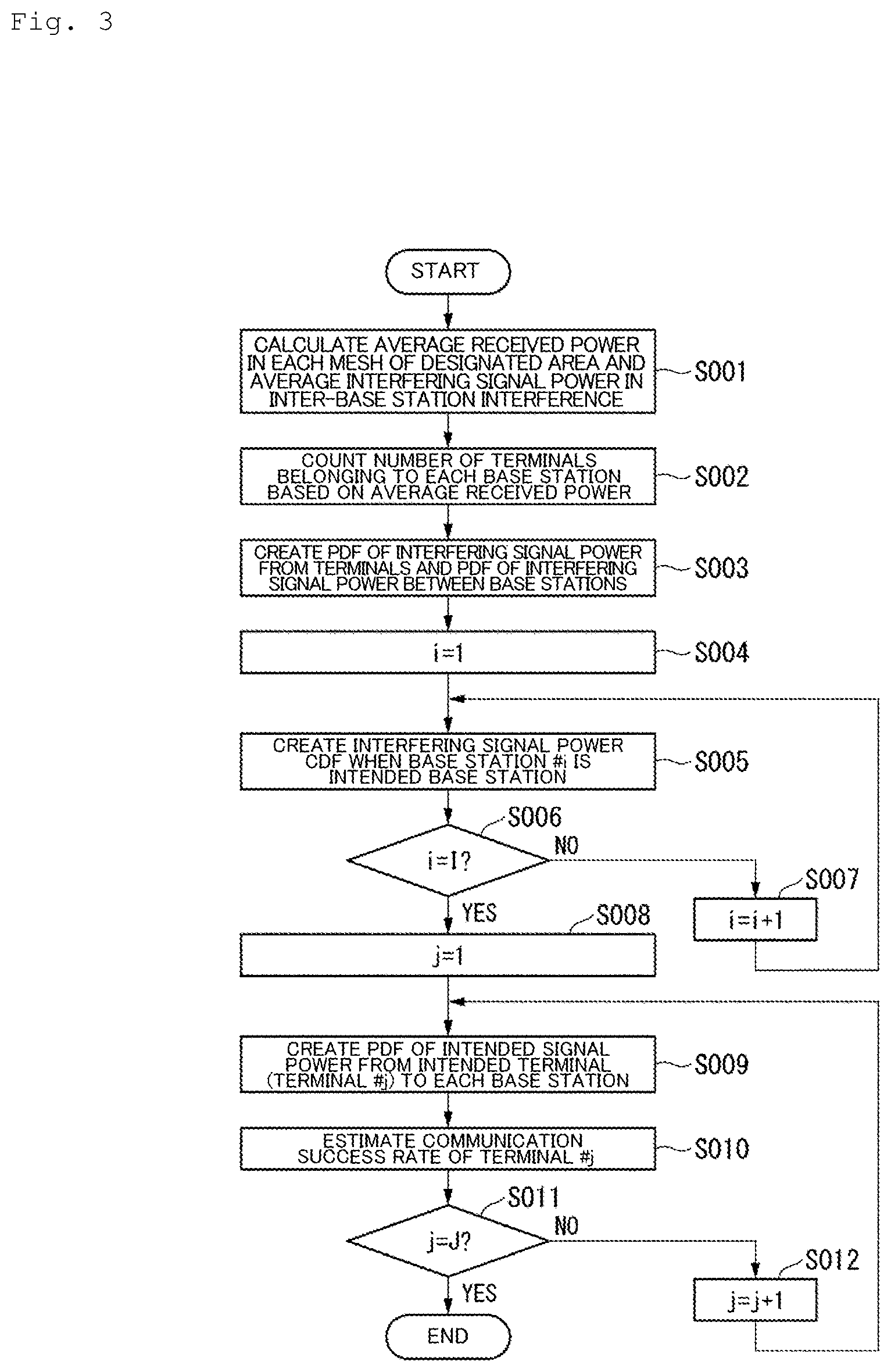 Fig. 3

START

CALCULATE AVERAGE RECEIVED POWER IN EACH MESH OF DESIGNATED AREA AND AVERAGE INTERFERING SIGNAL POWER IN INTER-BASE STATION INTERFERENCE

S001

COUNT NUMBER OF TERMINALS BELONGING TO EACH BASE STATION BASED ON AVERAGE RECEIVED POWER

S002

CREATE PDF OF INTERFERING SIGNAL POWER FROM TERMINALS AND PDF OF INTERFERING SIGNAL POWER BETWEEN BASE STATIONS

S003

i=1

S004

CREATE INTERFERING SIGNAL POWER CDF WHEN BASE STATION #i IS INTENDED BASE STATION

S005

S006

i=I?

NO

S007

i=i+1

YES

S008

j=1

CREATE PDF OF INTENDED SIGNAL POWER FROM INTENDED TERMINAL (TERMINAL #j) TO EACH BASE STATION

S009

ESTIMATE COMMUNICATION SUCCESS RATE OF TERMINAL #j

S010

S011

j=J?

NO

S012

j=j+1

YES

END